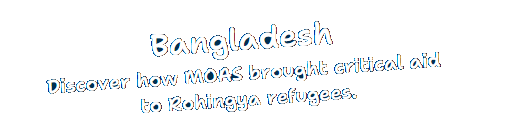 Bangladesh

Discover how MOAS brought critical aid to Rohingya refugees.